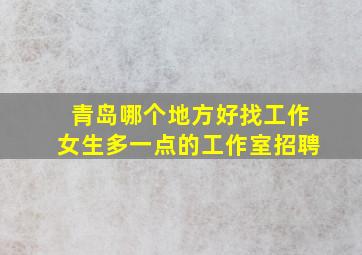 青岛哪个地方好找工作
女生多一点的工作室招聘